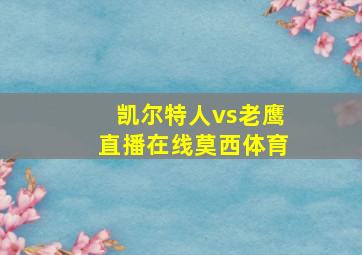 凯尔特人vs老鹰
直播在线莫西体育